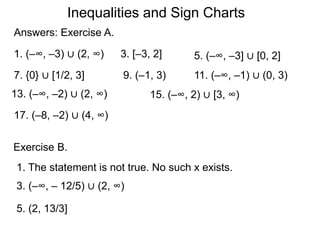 Inequalities and Sign Charts

Answers: Exercise A.

1. $(-\infty, -3) \cup (2, \infty)$ 3. $[-3, 2]$ 5. $(-\infty, -3] \cup [0, 2]$

7. $\{0\} \cup [1/2, 3]$ 9. $(-1, 3)$ 11. $(-\infty, -1) \cup (0, 3)$

13. $(-\infty, -2) \cup (2, \infty)$ 15. $(-\infty, 2) \cup [3, \infty)$

17. $(-8, -2) \cup (4, \infty)$

Exercise B.

1. The statement is not true. No such x exists.

3. $(-\infty, -12/5) \cup (2, \infty)$

5. $(2, 13/3]$